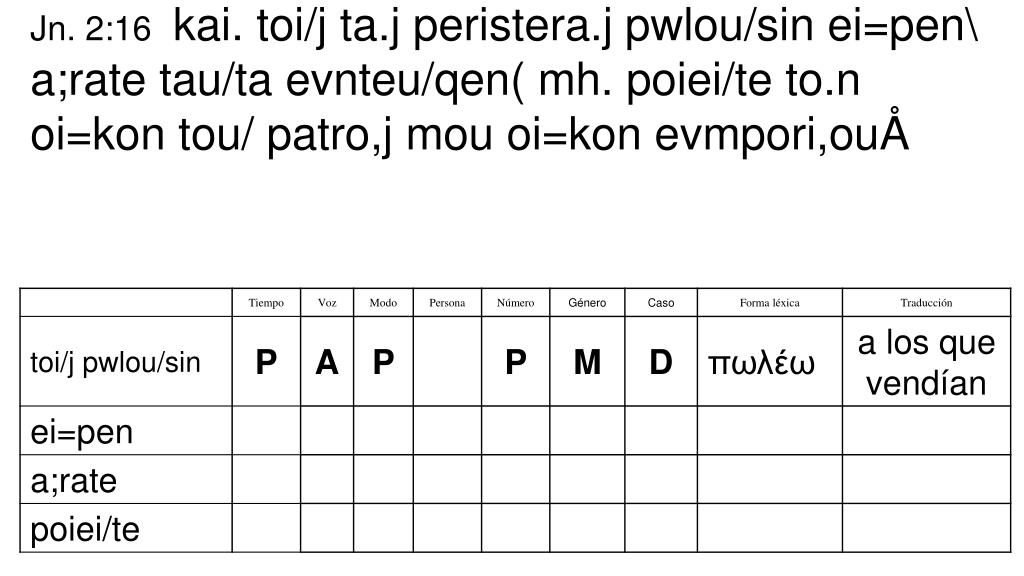 Jn. 2:16 kai. toi/j ta.j peristera.j pwlou/sin ei=pen\ a;rate tau/ta evnteu/qen( mh. poiei/te to.n oi=kon tou/ patro,j mou oi=kon evmpori,ouÅ

| | Tiempo | Voz | Modo | Persona | Número | Género | Caso | Forma léxica | Traducción |
|---|---|---|---|---|---|---|---|---|---|
| toi/j pwlou/sin | P | A | P | | P | M | D | πωλέω | a los que vendían |
| ei=pen | | | | | | | | | |
| a;rate | | | | | | | | | |
| poiei/te | | | | | | | | | |